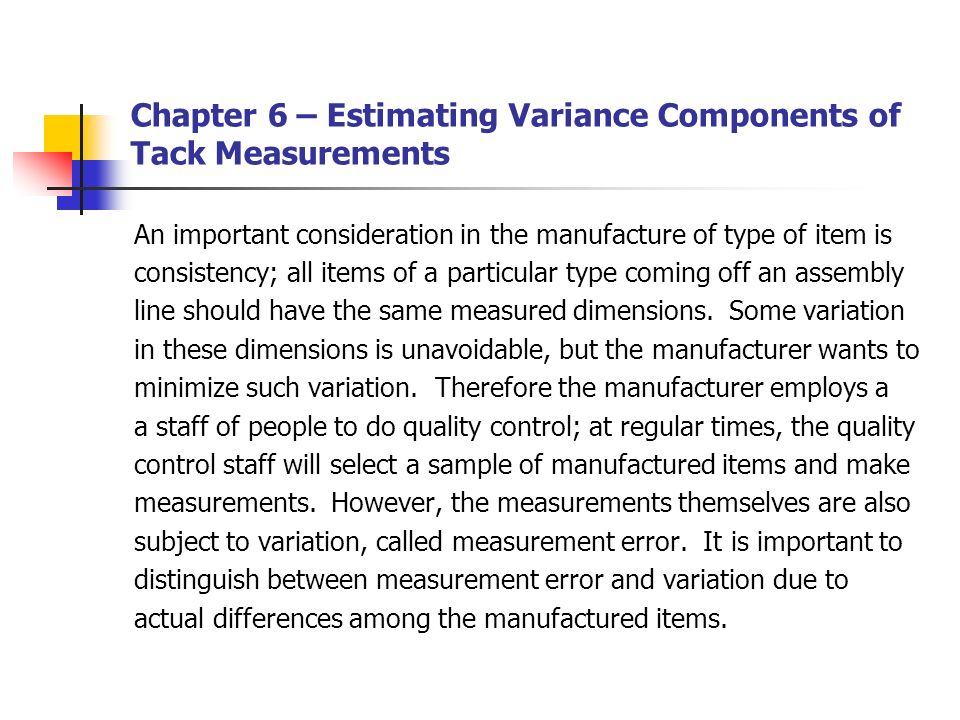 Chapter 6 – Estimating Variance Components of Tack Measurements

An important consideration in the manufacture of type of item is consistency; all items of a particular type coming off an assembly line should have the same measured dimensions. Some variation in these dimensions is unavoidable, but the manufacturer wants to minimize such variation. Therefore the manufacturer employs a a staff of people to do quality control; at regular times, the quality control staff will select a sample of manufactured items and make measurements. However, the measurements themselves are also subject to variation, called measurement error. It is important to distinguish between measurement error and variation due to actual differences among the manufactured items.